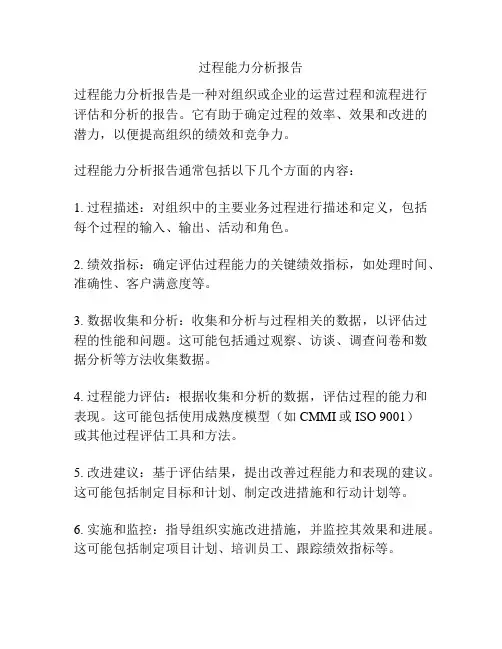 过程能力分析报告

过程能力分析报告是一种对组织或企业的运营过程和流程进行评估和分析的报告。它有助于确定过程的效率、效果和改进的潜力，以便提高组织的绩效和竞争力。

过程能力分析报告通常包括以下几个方面的内容：

1. 过程描述：对组织中的主要业务过程进行描述和定义，包括每个过程的输入、输出、活动和角色。

2. 绩效指标：确定评估过程能力的关键绩效指标，如处理时间、准确性、客户满意度等。

3. 数据收集和分析：收集和分析与过程相关的数据，以评估过程的性能和问题。这可能包括通过观察、访谈、调查问卷和数据分析等方法收集数据。

4. 过程能力评估：根据收集和分析的数据，评估过程的能力和表现。这可能包括使用成熟度模型（如 CMMI 或 ISO 9001）或其他过程评估工具和方法。

5. 改进建议：基于评估结果，提出改善过程能力和表现的建议。这可能包括制定目标和计划、制定改进措施和行动计划等。

6. 实施和监控：指导组织实施改进措施，并监控其效果和进展。这可能包括制定项目计划、培训员工、跟踪绩效指标等。